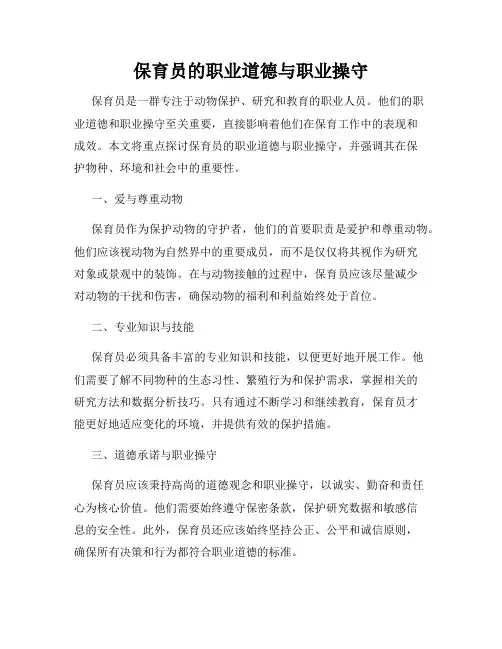 保育员的职业道德与职业操守

保育员是一群专注于动物保护、研究和教育的职业人员。他们的职业道德和职业操守至关重要，直接影响着他们在保育工作中的表现和成效。本文将重点探讨保育员的职业道德与职业操守，并强调其在保护物种、环境和社会中的重要性。

一、爱与尊重动物

保育员作为保护动物的守护者，他们的首要职责是爱护和尊重动物。他们应该视动物为自然界中的重要成员，而不是仅仅将其视作为研究对象或景观中的装饰。在与动物接触的过程中，保育员应该尽量减少对动物的干扰和伤害，确保动物的福利和利益始终处于首位。

二、专业知识与技能

保育员必须具备丰富的专业知识和技能，以便更好地开展工作。他们需要了解不同物种的生态习性、繁殖行为和保护需求，掌握相关的研究方法和数据分析技巧。只有通过不断学习和继续教育，保育员才能更好地适应变化的环境，并提供有效的保护措施。

三、道德承诺与职业操守

保育员应该秉持高尚的道德观念和职业操守，以诚实、勤奋和责任心为核心价值。他们需要始终遵守保密条款，保护研究数据和敏感信息的安全性。此外，保育员还应该始终坚持公正、公平和诚信原则，确保所有决策和行为都符合职业道德的标准。